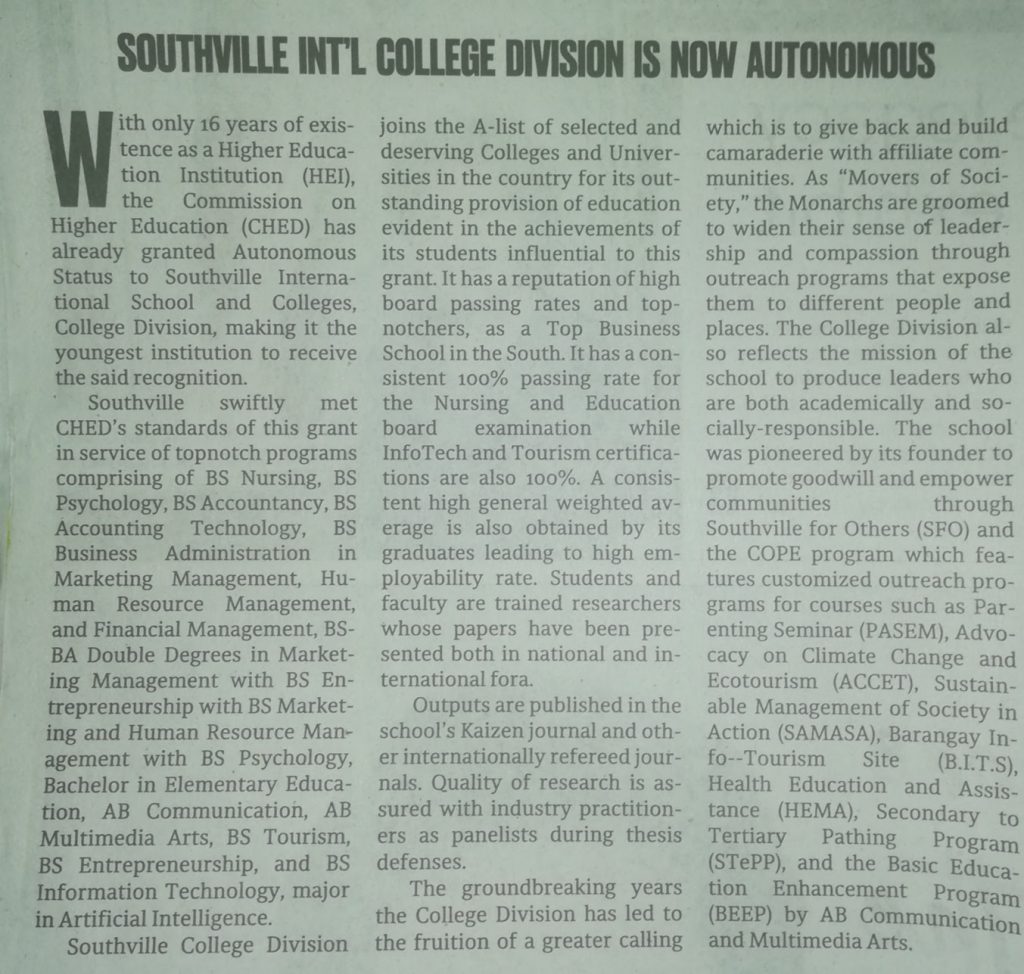 SOUTHVILLE INT'L COLLEGE DIVISION IS NOW AUTONOMOUS

With only 16 years of existence as a Higher Education Institution (HEI), the Commission on Higher Education (CHED) has already granted Autonomous Status to Southville International School and Colleges, College Division, making it the youngest institution to receive the said recognition.

Southville swiftly met CHED's standards of this grant in service of topnotch programs comprising of BS Nursing, BS Psychology, BS Accountancy, BS Accounting Technology, BS Business Administration in Marketing Management, Human Resource Management, and Financial Management, BSBA Double Degrees in Marketing Management with BS Entrepreneurship with BS Marketing and Human Resource Management with BS Psychology, Bachelor in Elementary Education, AB Communication, AB Multimedia Arts, BS Tourism, BS Entrepreneurship, and BS Information Technology, major in Artificial Intelligence.

Southville College Division joins the A-list of selected and deserving Colleges and Universities in the country for its outstanding provision of education evident in the achievements of its students influential to this grant. It has a reputation of high board passing rates and topnotchers, as a Top Business School in the South. It has a consistent 100% passing rate for the Nursing and Education board examination while InfoTech and Tourism certifications are also 100%. A consistent high general weighted average is also obtained by its graduates leading to high employability rate. Students and faculty are trained researchers whose papers have been presented both in national and international fora.

Outputs are published in the school's Kaizen journal and other internationally refereed journals. Quality of research is assured with industry practitioners as panelists during thesis defenses.

The groundbreaking years the College Division has led to the fruition of a greater calling which is to give back and build camaraderie with affiliate communities. As "Movers of Society," the Monarchs are groomed to widen their sense of leadership and compassion through outreach programs that expose them to different people and places. The College Division also reflects the mission of the school to produce leaders who are both academically and socially-responsible. The school was pioneered by its founder to promote goodwill and empower communities through Southville for Others (SFO) and the COPE program which features customized outreach programs for courses such as Parenting Seminar (PASEM), Advocacy on Climate Change and Ecotourism (ACCET), Sustainable Management of Society in Action (SAMASA), Barangay Info--Tourism Site (B.I.T.S), Health Education and Assistance (HEMA), Secondary to Tertiary Pathing Program (STePP), and the Basic Education Enhancement Program (BEEP) by AB Communication and Multimedia Arts.